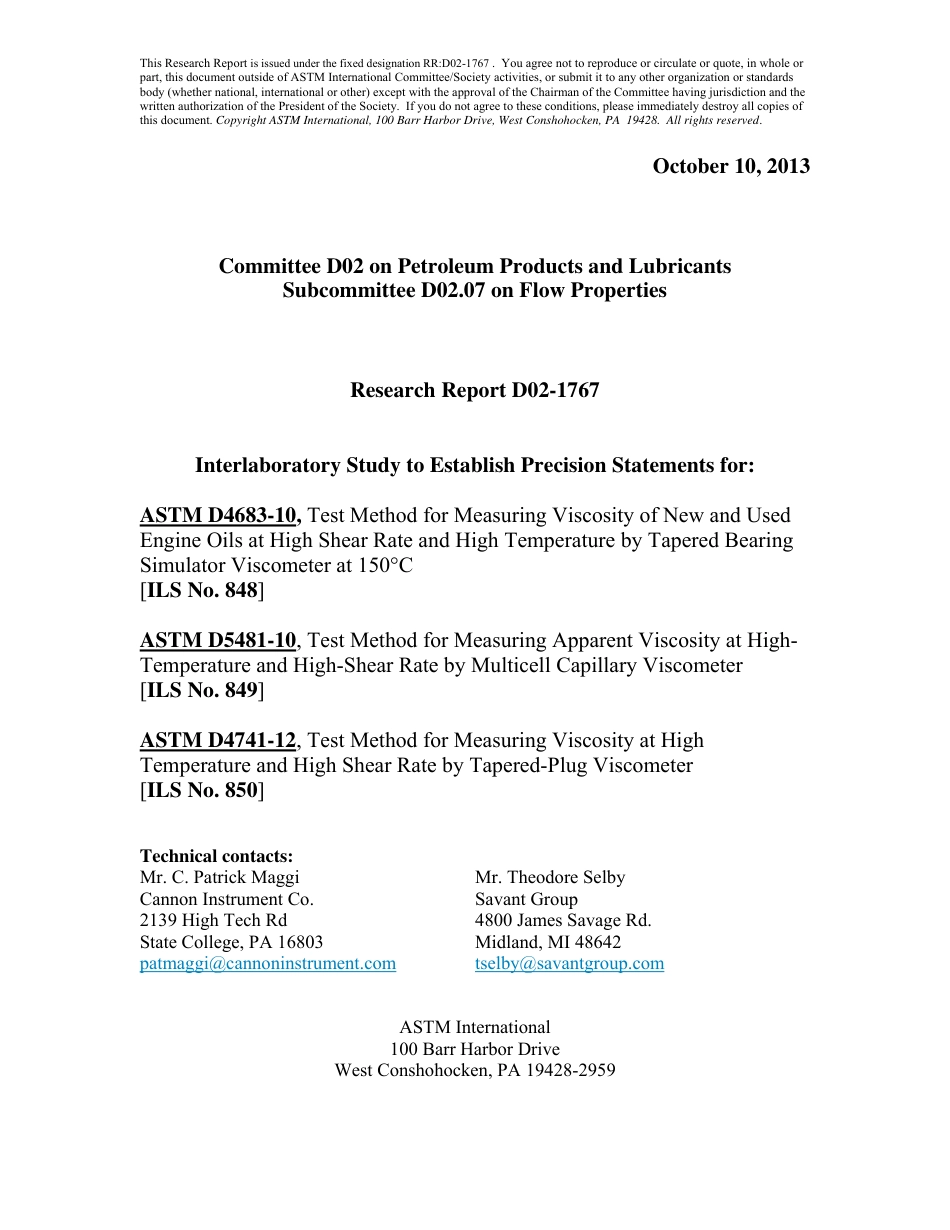 This Research Report is issued under the fixed designation RR:D02-1767 . You agree not to reproduce or circulate or quote, in whole or part, this document outside of ASTM International Committee/Society activities, or submit it to any other organization or standards body (whether national, international or other) except with the approval of the Chairman of the Committee having jurisdiction and the written authorization of the President of the Society. If you do not agree to these conditions, please immediately destroy all copies of this document. Copyright ASTM International, 100 Barr Harbor Drive, West Conshohocken, PA 19428. All rights reserved.

October 10, 2013

Committee D02 on Petroleum Products and Lubricants
Subcommittee D02.07 on Flow Properties

Research Report D02-1767

Interlaboratory Study to Establish Precision Statements for:

ASTM D4683-10, Test Method for Measuring Viscosity of New and Used Engine Oils at High Shear Rate and High Temperature by Tapered Bearing Simulator Viscometer at 150°C
[ILS No. 848]

ASTM D5481-10, Test Method for Measuring Apparent Viscosity at High-Temperature and High-Shear Rate by Multicell Capillary Viscometer
[ILS No. 849]

ASTM D4741-12, Test Method for Measuring Viscosity at High Temperature and High Shear Rate by Tapered-Plug Viscometer
[ILS No. 850]

Technical contacts:
Mr. C. Patrick Maggi
Cannon Instrument Co.
2139 High Tech Rd
State College, PA 16803
patmaggi@cannoninstrument.com

Mr. Theodore Selby
Savant Group
4800 James Savage Rd.
Midland, MI 48642
tselby@savantgroup.com

ASTM International
100 Barr Harbor Drive
West Conshohocken, PA 19428-2959